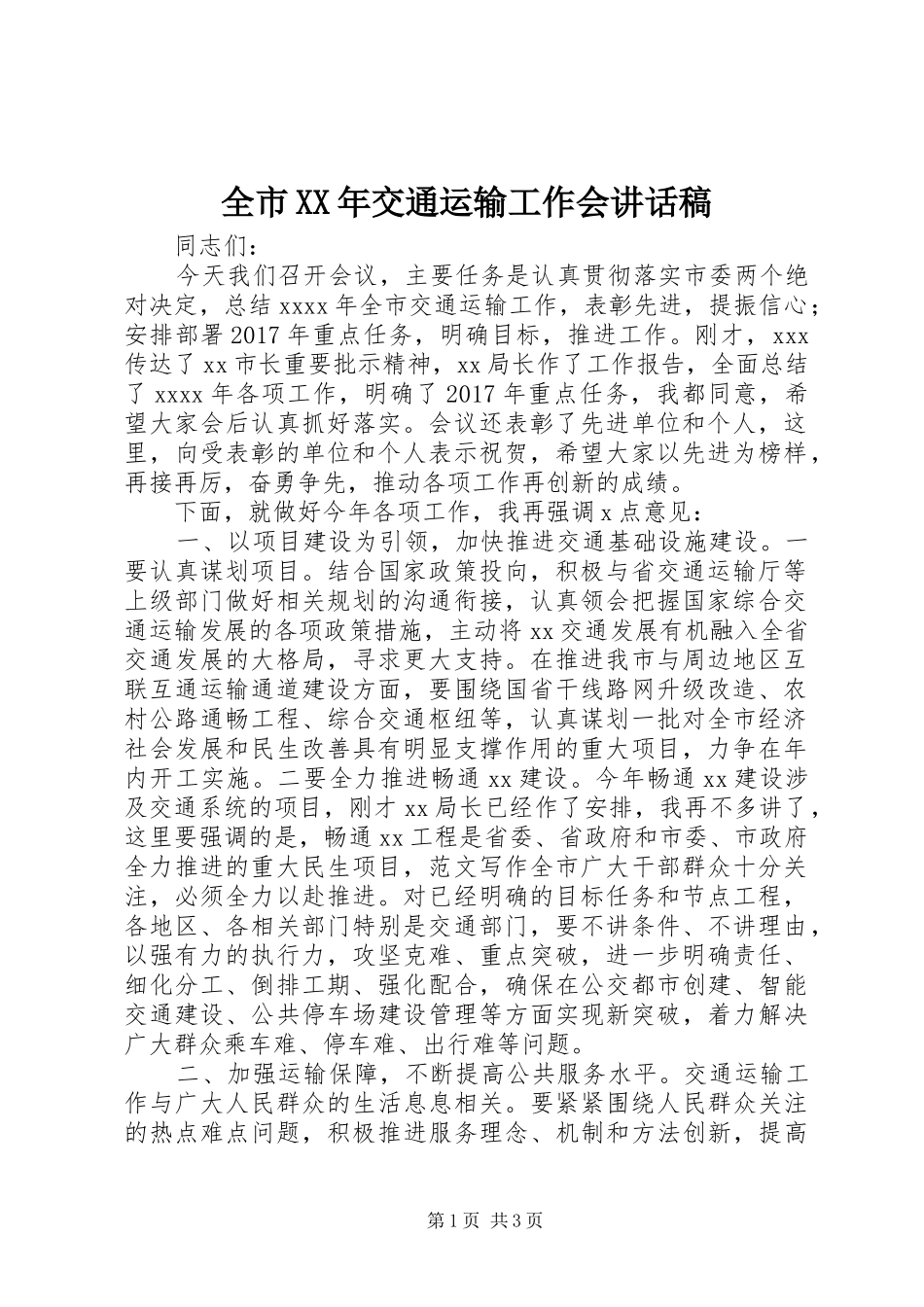 全市XX年交通运输工作会讲话稿

同志们：

今天我们召开会议，主要任务是认真贯彻落实市委两个绝对决定，总结xxxx年全市交通运输工作，表彰先进，提振信心；安排部署2017年重点任务，明确目标，推进工作。刚才，xxx传达了xx市长重要批示精神，xx局长作了工作报告，全面总结了xxxx年各项工作，明确了2017年重点任务，我都同意，希望大家会后认真抓好落实。会议还表彰了先进单位和个人，这里，向受表彰的单位和个人表示祝贺，希望大家以先进为榜样，再接再厉，奋勇争先，推动各项工作再创新的成绩。

下面，就做好今年各项工作，我再强调x点意见：

一、以项目建设为引领，加快推进交通基础设施建设。一要认真谋划项目。结合国家政策投向，积极与省交通运输厅等上级部门做好相关规划的沟通衔接，认真领会把握国家综合交通运输发展的各项政策措施，主动将xx交通发展有机融入全省交通发展的大格局，寻求更大支持。在推进我市与周边地区互联互通运输通道建设方面，要围绕国省干线路网升级改造、农村公路通畅工程、综合交通枢纽等，认真谋划一批对全市经济社会发展和民生改善具有明显支撑作用的重大项目，力争在年内开工实施。二要全力推进畅通xx建设。今年畅通xx建设涉及交通系统的项目，刚才xx局长已经作了安排，我再不多讲了，这里要强调的是，畅通xx工程是省委、省政府和市委、市政府全力推进的重大民生项目，范文写作全市广大干部群众十分关注，必须全力以赴推进。对已经明确的目标任务和节点工程，各地区、各相关部门特别是交通部门，要不讲条件、不讲理由，以强有力的执行力，攻坚克难、重点突破，进一步明确责任、细化分工、倒排工期、强化配合，确保在公交都市创建、智能交通建设、公共停车场建设管理等方面实现新突破，着力解决广大群众乘车难、停车难、出行难等问题。

二、加强运输保障，不断提高公共服务水平。交通运输工作与广大人民群众的生活息息相关。要紧紧围绕人民群众关注的热点难点问题，积极推进服务理念、机制和方法创新，提高

第1页 共3页